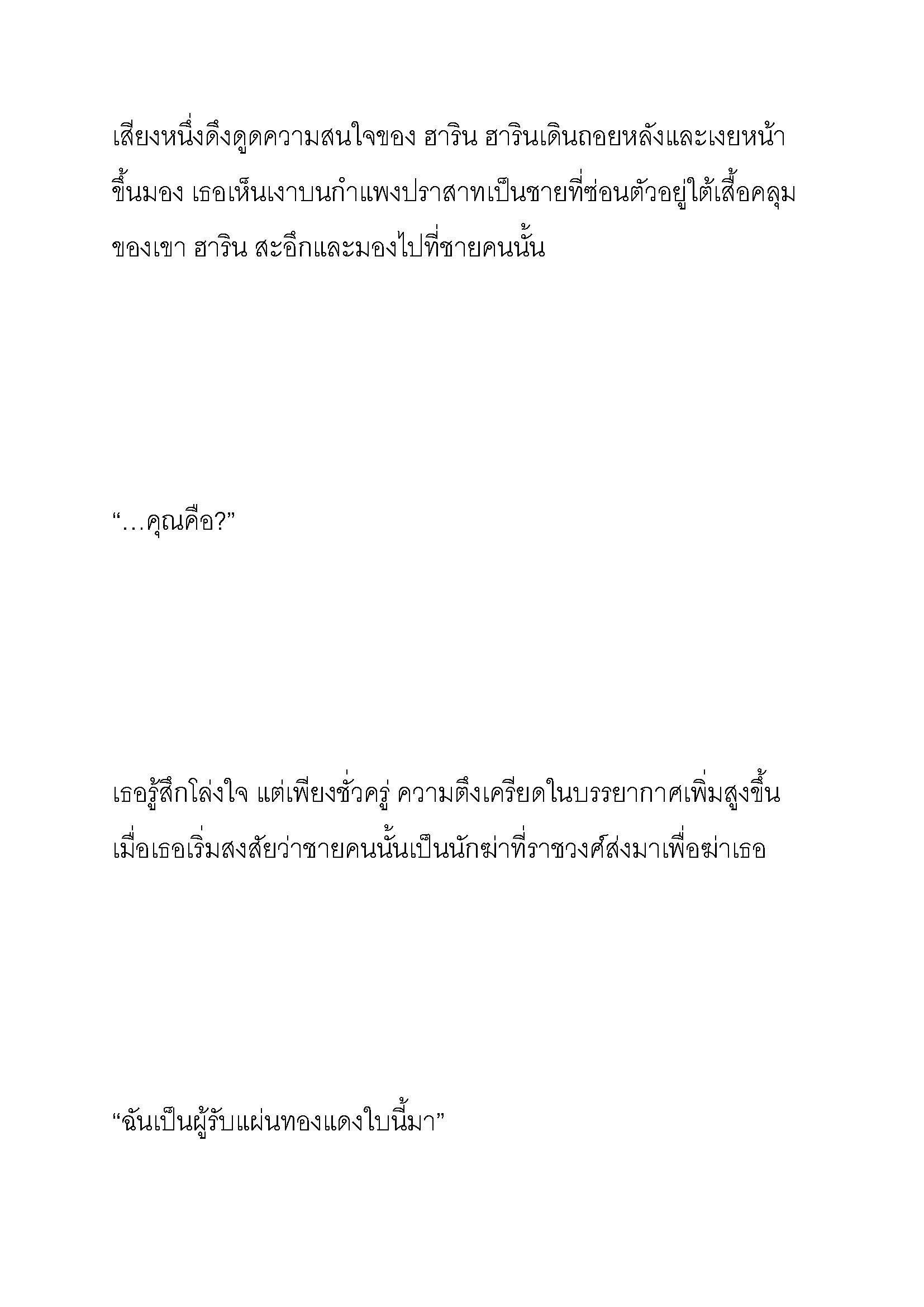 เสียงหนึ่งดึงดูดความสนใจของ ฮาริน ฮารินเดินถอยหลังและเงยหน้าขึ้นมอง เธอเห็นเงาบนกำแพงปราสาทเป็นชายที่ซ่อนตัวอยู่ใต้เสื้อคลุมของเขา ฮาริน สะอึกและมองไปที่ชายคนนั้น

“…คุณคือ?”

เธอรู้สึกโล่งใจ แต่เพียงชั่วครู่ ความตึงเครียดในบรรยากาศเพิ่มสูงขึ้นเมื่อเธอเริ่มสงสัยว่าชายคนนั้นเป็นนักฆ่าที่ราชวงศ์ส่งมาเพื่อฆ่าเธอ

“ฉันเป็นผู้รับแผ่นทองแดงใบนี้มา”